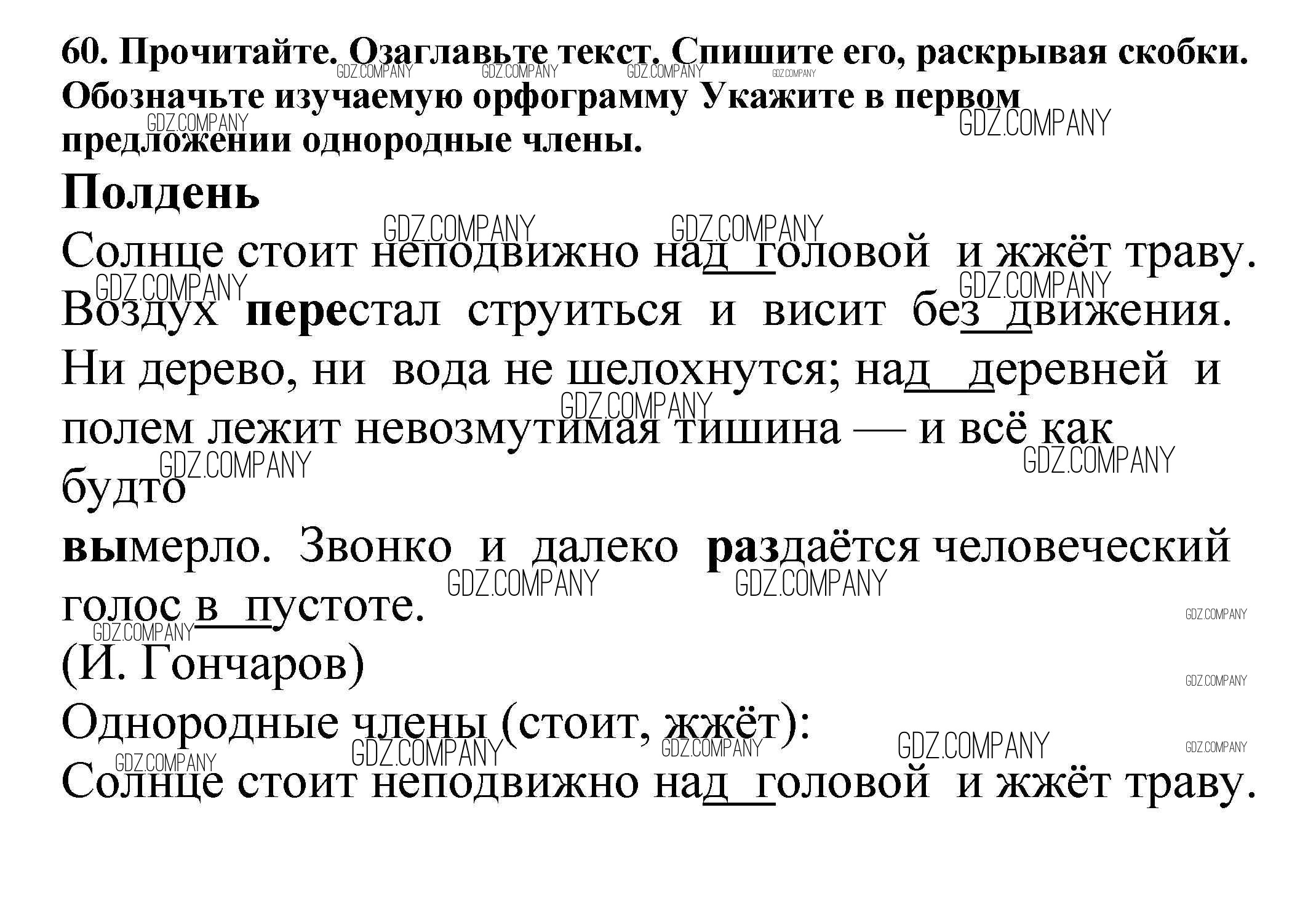 60. Прочитайте. Озаглавьте текст. Спишите его, раскрывая скобки. Обозначьте изучаемую орфограмму Укажите в первом предложении однородные члены.

Полдень

Солнце стоит неподвижно над головой и жжёт траву. Воздух перестал струиться и висит без движения. Ни дерево, ни вода не шелохнутся; над деревней и полем лежит невозмутимая тишина — и всё как будто

вымерло. Звонко и далеко раздаётся человеческий голос в пустоте.

(И. Гончаров)

Однородные члены (стоит, жжёт):

Солнце стоит неподвижно над головой и жжёт траву.

GDZ.COMPANY